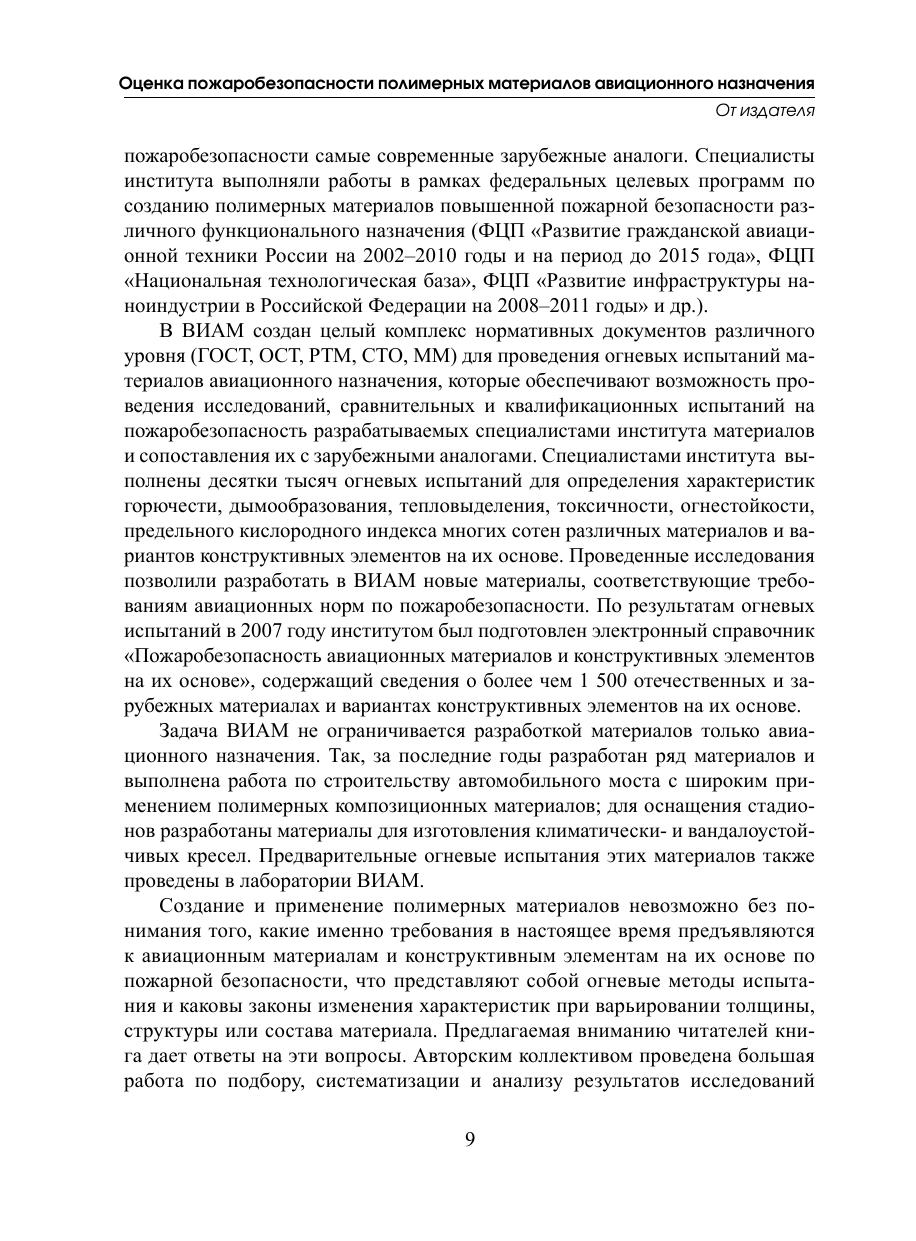 Оценка пожаробезопасности полимерных материалов авиационного назначения
От издателя

пожаробезопасности самые современные зарубежные аналоги. Специалисты института выполняли работы в рамках федеральных целевых программ по созданию полимерных материалов повышенной пожарной безопасности различного функционального назначения (ФЦП «Развитие гражданской авиационной техники России на 2002–2010 годы и на период до 2015 года», ФЦП «Национальная технологическая база», ФЦП «Развитие инфраструктуры наноиндустрии в Российской Федерации на 2008–2011 годы» и др.).

В ВИАМ создан целый комплекс нормативных документов различного уровня (ГОСТ, ОСТ, РТМ, СТО, ММ) для проведения огневых испытаний материалов авиационного назначения, которые обеспечивают возможность проведения исследований, сравнительных и квалификационных испытаний на пожаробезопасность разрабатываемых специалистами института материалов и сопоставления их с зарубежными аналогами. Специалистами института выполнены десятки тысяч огневых испытаний для определения характеристик горючести, дымообразования, тепловыделения, токсичности, огнестойкости, предельного кислородного индекса многих сотен различных материалов и вариантов конструктивных элементов на их основе. Проведенные исследования позволили разработать в ВИАМ новые материалы, соответствующие требованиям авиационных норм по пожаробезопасности. По результатам огневых испытаний в 2007 году институтом был подготовлен электронный справочник «Пожаробезопасность авиационных материалов и конструктивных элементов на их основе», содержащий сведения о более чем 1 500 отечественных и зарубежных материалах и вариантах конструктивных элементов на их основе.

Задача ВИАМ не ограничивается разработкой материалов только авиационного назначения. Так, за последние годы разработан ряд материалов и выполнена работа по строительству автомобильного моста с широким применением полимерных композиционных материалов; для оснащения стадионов разработаны материалы для изготовления климатически- и вандалоустойчивых кресел. Предварительные огневые испытания этих материалов также проведены в лаборатории ВИАМ.

Создание и применение полимерных материалов невозможно без понимания того, какие именно требования в настоящее время предъявляются к авиационным материалам и конструктивным элементам на их основе по пожарной безопасности, что представляют собой огневые методы испытания и каковы законы изменения характеристик при варьировании толщины, структуры или состава материала. Предлагаемая вниманию читателей книга дает ответы на эти вопросы. Авторским коллективом проведена большая работа по подбору, систематизации и анализу результатов исследований

9